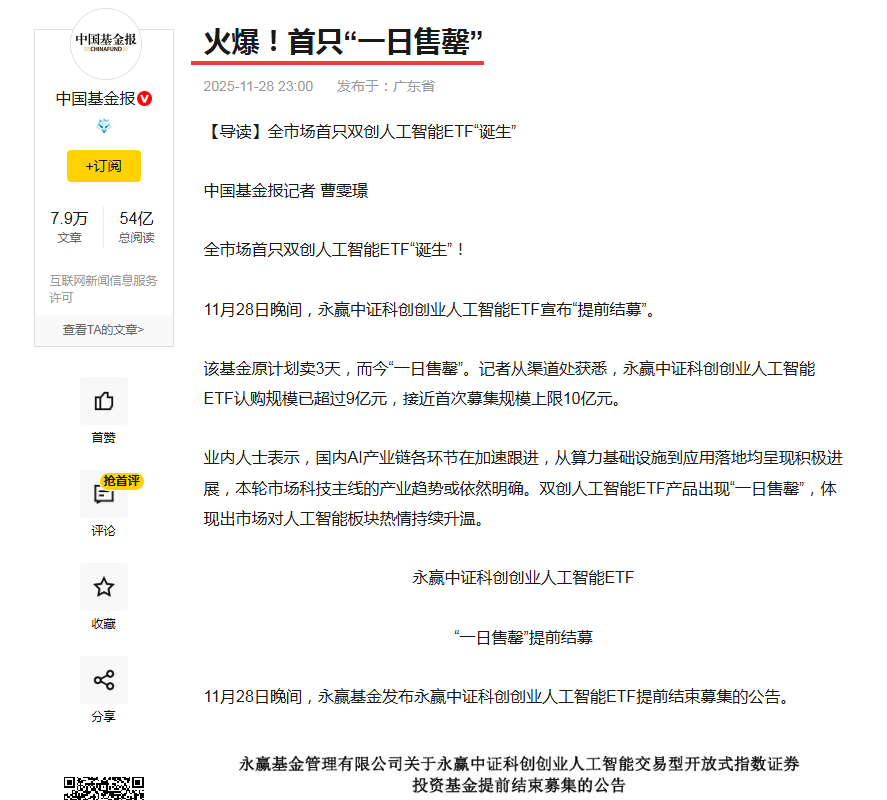 中国基金报
CHINAFUND

中国基金报

+订阅

7.9万
文章

54亿
总阅读

互联网新闻信息服务许可

查看TA的文章>

首赞

抢首评
评论

收藏

分享

火爆！首只“一日售罄”

2025-11-28 23:00　发布于：广东省

【导读】全市场首只双创人工智能ETF“诞生”

中国基金报记者 曹雯璟

全市场首只双创人工智能ETF“诞生”！

11月28日晚间，永赢中证科创创业人工智能ETF宣布“提前结募”。

该基金原计划卖3天，而今“一日售罄”。记者从渠道处获悉，永赢中证科创创业人工智能ETF认购规模已超过9亿元，接近首次募集规模上限10亿元。

业内人士表示，国内AI产业链各环节在加速跟进，从算力基础设施到应用落地均呈现积极进展，本轮市场科技主线的产业趋势或依然明确。双创人工智能ETF产品出现“一日售罄”，体现出市场对人工智能板块热情持续升温。

永赢中证科创创业人工智能ETF

“一日售罄”提前结募

11月28日晚间，永赢基金发布永赢中证科创创业人工智能ETF提前结束募集的公告。

永赢基金管理有限公司关于永赢中证科创创业人工智能交易型开放式指数证券投资基金提前结束募集的公告